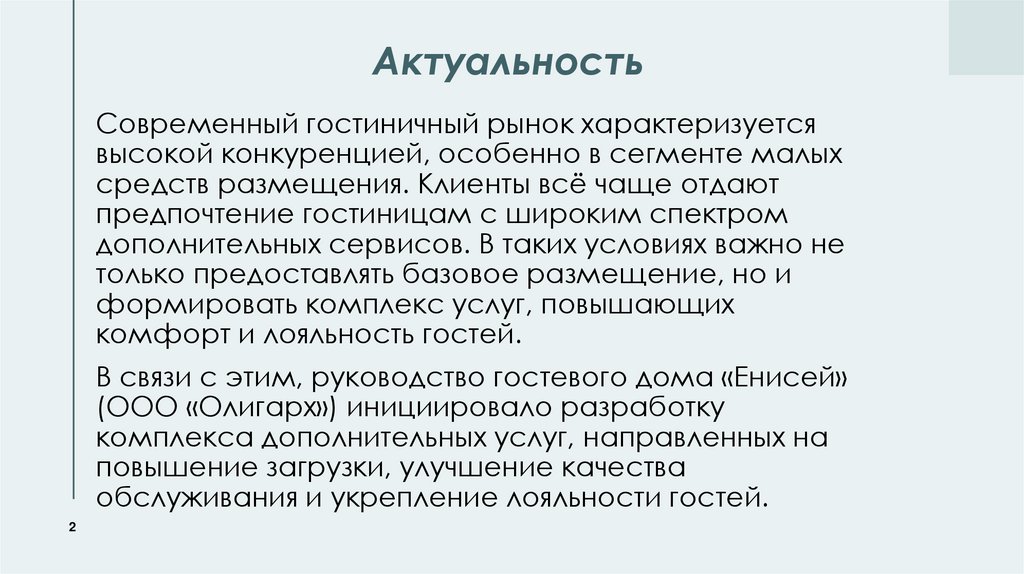 Актуальность

Современный гостиничный рынок характеризуется высокой конкуренцией, особенно в сегменте малых средств размещения. Клиенты всё чаще отдают предпочтение гостиницам с широким спектром дополнительных сервисов. В таких условиях важно не только предоставлять базовое размещение, но и формировать комплекс услуг, повышающих комфорт и лояльность гостей.

В связи с этим, руководство гостевого дома «Енисей» (ООО «Олигарх») инициировало разработку комплекса дополнительных услуг, направленных на повышение загрузки, улучшение качества обслуживания и укрепление лояльности гостей.

2